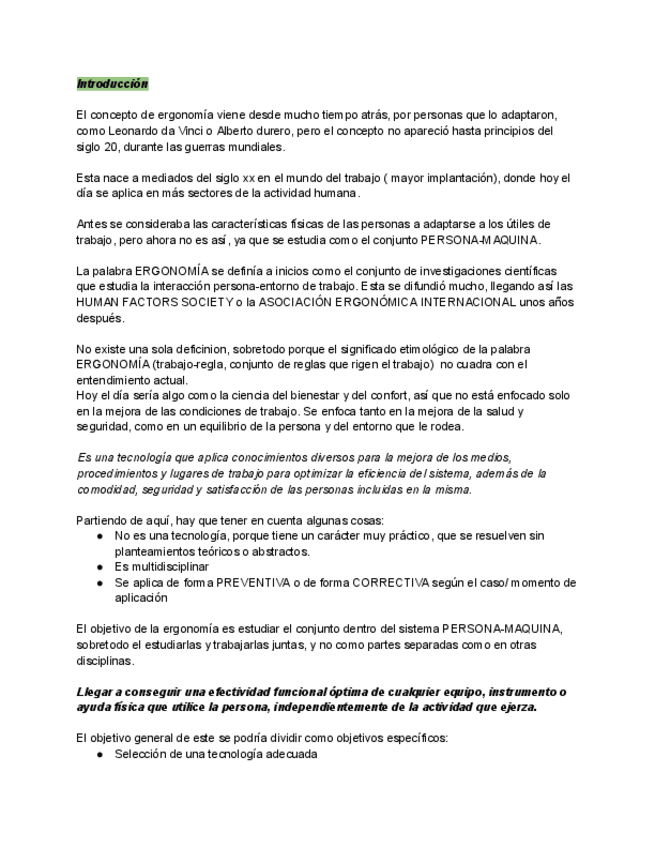 Introducción

El concepto de ergonomía viene desde mucho tiempo atrás, por personas que lo adaptaron, como Leonardo da Vinci o Alberto durero, pero el concepto no apareció hasta principios del siglo 20, durante las guerras mundiales.

Esta nace a mediados del siglo xx en el mundo del trabajo ( mayor implantación), donde hoy el día se aplica en más sectores de la actividad humana.

Antes se consideraba las características físicas de las personas a adaptarse a los útiles de trabajo, pero ahora no es así, ya que se estudia como el conjunto PERSONA-MAQUINA.

La palabra ERGONOMÍA se definía a inicios como el conjunto de investigaciones científicas que estudia la interacción persona-entorno de trabajo. Esta se difundió mucho, llegando así las HUMAN FACTORS SOCIETY o la ASOCIACIÓN ERGONÓMICA INTERNACIONAL unos años después.

No existe una sola deficinion, sobretodo porque el significado etimológico de la palabra ERGONOMÍA (trabajo-regla, conjunto de reglas que rigen el trabajo) no cuadra con el entendimiento actual.
Hoy el día sería algo como la ciencia del bienestar y del confort, así que no está enfocado solo en la mejora de las condiciones de trabajo. Se enfoca tanto en la mejora de la salud y seguridad, como en un equilibrio de la persona y del entorno que le rodea.

Es una tecnología que aplica conocimientos diversos para la mejora de los medios, procedimientos y lugares de trabajo para optimizar la eficiencia del sistema, además de la comodidad, seguridad y satisfacción de las personas incluidas en la misma.

Partiendo de aquí, hay que tener en cuenta algunas cosas:
● No es una tecnología, porque tiene un carácter muy práctico, que se resuelven sin planteamientos teóricos o abstractos.
● Es multidisciplinar
● Se aplica de forma PREVENTIVA o de forma CORRECTIVA según el caso/ momento de aplicación

El objetivo de la ergonomía es estudiar el conjunto dentro del sistema PERSONA-MAQUINA, sobretodo el estudiarlas y trabajarlas juntas, y no como partes separadas como en otras disciplinas.

Llegar a conseguir una efectividad funcional óptima de cualquier equipo, instrumento o ayuda física que utilice la persona, independientemente de la actividad que ejerza.

El objetivo general de este se podría dividir como objetivos específicos:
● Selección de una tecnología adecuada